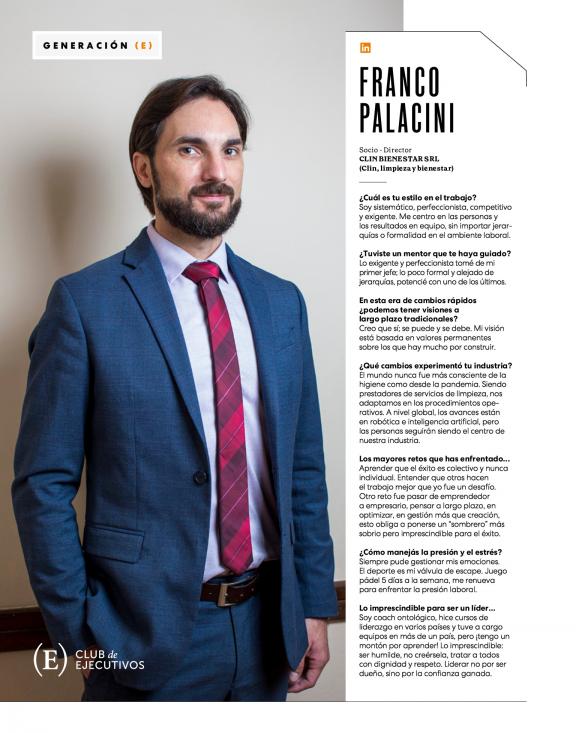 GENERACIÓN (E)

in

FRANCO PALACINI

Socio - Director
CLIN BIENESTAR SRL
(Clin, limpieza y bienestar)

¿Cuál es tu estilo en el trabajo?
Soy sistemático, perfeccionista, competitivo y exigente. Me centro en las personas y los resultados en equipo, sin importar jerarquías o formalidad en el ambiente laboral.

¿Tuviste un mentor que te haya guiado?
Lo exigente y perfeccionista tomé de mi primer jefe; lo poco formal y alejado de jerarquías, potencié con uno de los últimos.

En esta era de cambios rápidos ¿podemos tener visiones a largo plazo tradicionales?
Creo que sí; se puede y se debe. Mi visión está basada en valores permanentes sobre los que hay mucho por construir.

¿Qué cambios experimentó tu industria?
El mundo nunca fue más consciente de la higiene como desde la pandemia. Siendo prestadores de servicios de limpieza, nos adaptamos en los procedimientos operativos. A nivel global, los avances están en robótica e inteligencia artificial, pero las personas seguirán siendo el centro de nuestra industria.

Los mayores retos que has enfrentado...
Aprender que el éxito es colectivo y nunca individual. Entender que otros hacen el trabajo mejor que yo fue un desafío. Otro reto fue pasar de emprendedor a empresario, pensar a largo plazo, en optimizar, en gestión más que creación, esto obliga a ponerse un "sombrero" más sobrio pero imprescindible para el éxito.

¿Cómo manejás la presión y el estrés?
Siempre pude gestionar mis emociones. El deporte es mi válvula de escape. Juego pádel 5 días a la semana, me renueva para enfrentar la presión laboral.

Lo imprescindible para ser un líder...
Soy coach ontológico, hice cursos de liderazgo en varios países y tuve a cargo equipos en más de un país, pero ¡tengo un montón por aprender! Lo imprescindible: ser humilde, no creérsela, tratar a todos con dignidad y respeto. Liderar no por ser dueño, sino por la confianza ganada.

(E) CLUB de EJECUTIVOS